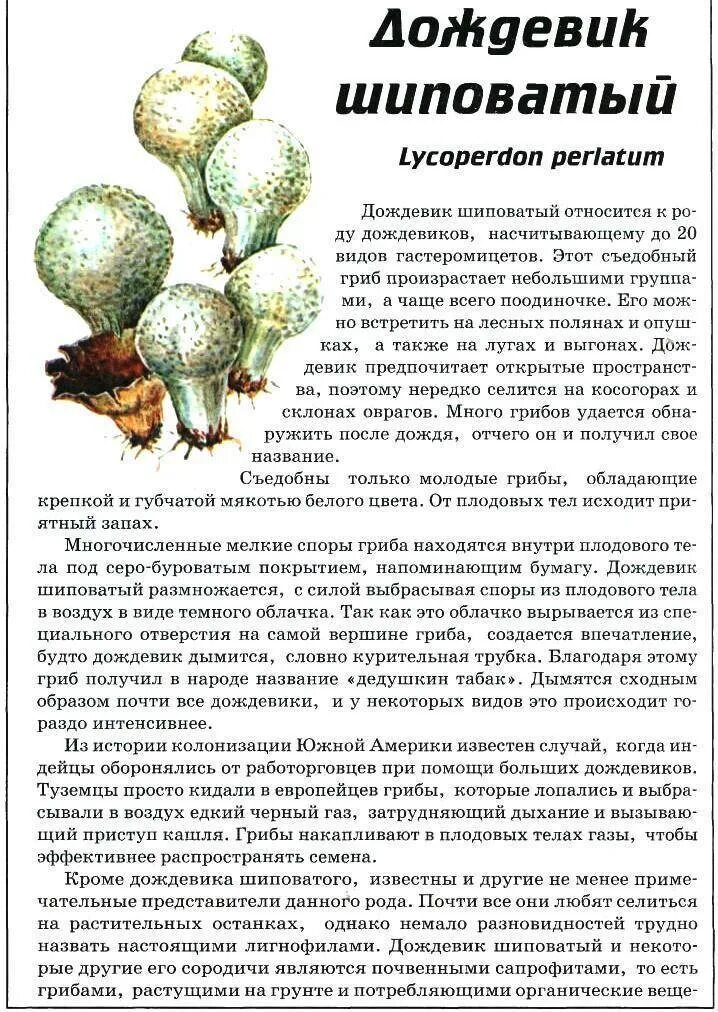 Дождевик шиповатый

Lycoperdon perlatum

Дождевик шиповатый относится к роду дождевиков, насчитывающему до 20 видов гастеромицетов. Этот съедобный гриб произрастает небольшими группами, а чаще всего поодиночке. Его можно встретить на лесных полянах и опушках, а также на лугах и выгонах. Дождевик предпочитает открытые пространства, поэтому нередко селится на косогорах и склонах оврагов. Много грибов удается обнаружить после дождя, отчего он и получил свое название.

Съедобны только молодые грибы, обладающие крепкой и губчатой мякотью белого цвета. От плодовых тел исходит приятный запах.

Многочисленные мелкие споры гриба находятся внутри плодового тела под серо-буроватым покрытием, напоминающим бумагу. Дождевик шиповатый размножается, с силой выбрасывая споры из плодового тела в воздух в виде темного облачка. Так как это облачко вырывается из специального отверстия на самой вершине гриба, создается впечатление, будто дождевик дымится, словно курительная трубка. Благодаря этому гриб получил в народе название «дедушкин табак». Дымятся сходным образом почти все дождевики, и у некоторых видов это происходит гораздо интенсивнее.

Из истории колонизации Южной Америки известен случай, когда индейцы оборонялись от работорговцев при помощи больших дождевиков. Туземцы просто кидали в европейцев грибы, которые лопались и выбрасывали в воздух едкий черный газ, затрудняющий дыхание и вызывающий приступ кашля. Грибы накапливают в плодовых телах газы, чтобы эффективнее распространять семена.

Кроме дождевика шиповатого, известны и другие не менее примечательные представители данного рода. Почти все они любят селиться на растительных останках, однако немало разновидностей трудно назвать настоящими лигнофилами. Дождевик шиповатый и некоторые другие его сородичи являются почвенными сапрофитами, то есть грибами, растущими на грунте и потребляющими органические веще-